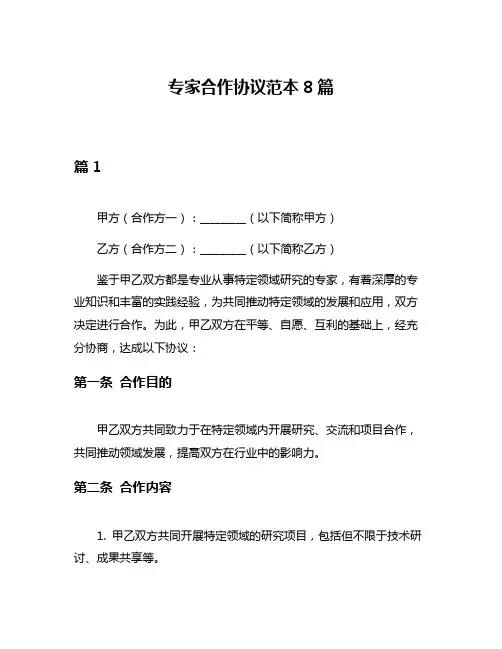 专家合作协议范本 8 篇

篇 1

甲方（合作方一）：________（以下简称甲方）

乙方（合作方二）：________（以下简称乙方）

鉴于甲乙双方都是专业从事特定领域研究的专家，有着深厚的专业知识和丰富的实践经验，为共同推动特定领域的发展和应用，双方决定进行合作。为此，甲乙双方在平等、自愿、互利的基础上，经充分协商，达成以下协议：

第一条 合作目的

甲乙双方共同致力于在特定领域内开展研究、交流和项目合作，共同推动领域发展，提高双方在行业中的影响力。

第二条 合作内容

1. 甲乙双方共同开展特定领域的研究项目，包括但不限于技术研讨、成果共享等。